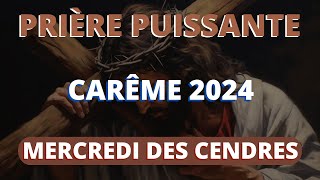 PRIÈRE PUISSANTE

CARÊME 2024

MERCREDI DES CENDRES